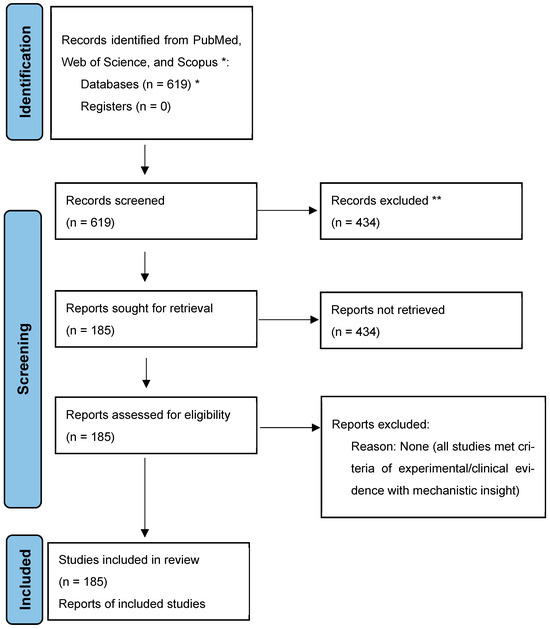 Identification

Records identified from PubMed, Web of Science, and Scopus *:
Databases (n = 619) *
Registers (n = 0)

Screening

Records screened
(n = 619)

Records excluded **
(n = 434)

Reports sought for retrieval
(n = 185)

Reports not retrieved
(n = 434)

Reports assessed for eligibility
(n = 185)

Reports excluded:
Reason: None (all studies met criteria of experimental/clinical evidence with mechanistic insight)

Included

Studies included in review
(n = 185)
Reports of included studies